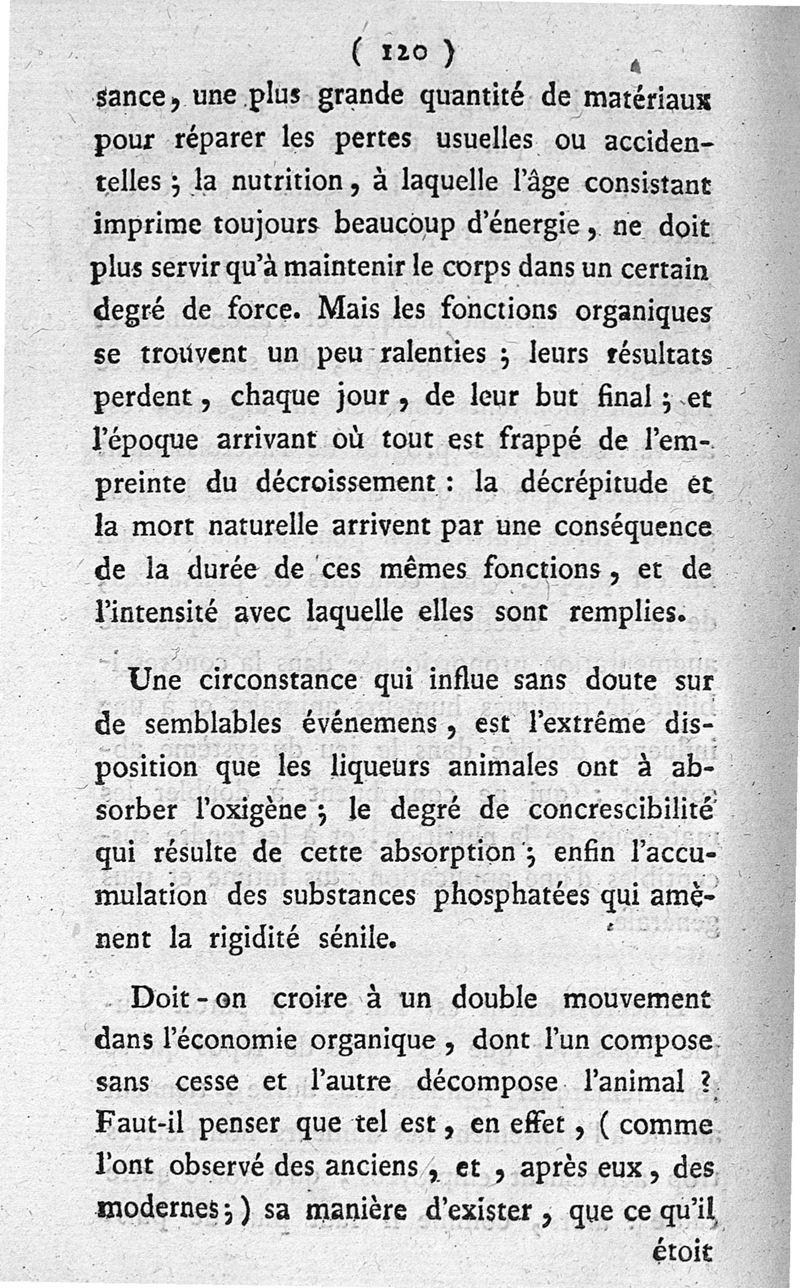 ( 120 )

sance, une plus grande quantité de matériaux pour réparer les pertes usuelles ou accidentelles ; la nutrition, à laquelle l'âge consistant imprime toujours beaucoup d'énergie, ne doit plus servir qu'à maintenir le corps dans un certain degré de force. Mais les fonctions organiques se trouvent un peu ralenties ; leurs résultats perdent, chaque jour, de leur but final ; et l'époque arrivant où tout est frappé de l'empreinte du décroissement : la décrépitude et la mort naturelle arrivent par une conséquence de la durée de ces mêmes fonctions, et de l'intensité avec laquelle elles sont remplies.

Une circonstance qui influe sans doute sur de semblables événemens, est l'extrême disposition que les liqueurs animales ont à absorber l'oxigène ; le degré de concrescibilité qui résulte de cette absorption ; enfin l'accumulation des substances phosphatées qui amènent la rigidité sénile.

Doit-on croire à un double mouvement dans l'économie organique, dont l'un compose sans cesse et l'autre décompose l'animal ? Faut-il penser que tel est, en effet, ( comme l'ont observé des anciens, et, après eux, des modernes ; ) sa manière d'exister, que ce qu'il étoit